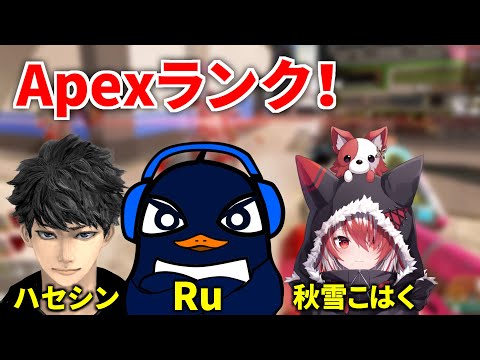 Apexランク!

ハセシン

Ru

秋雪こはく